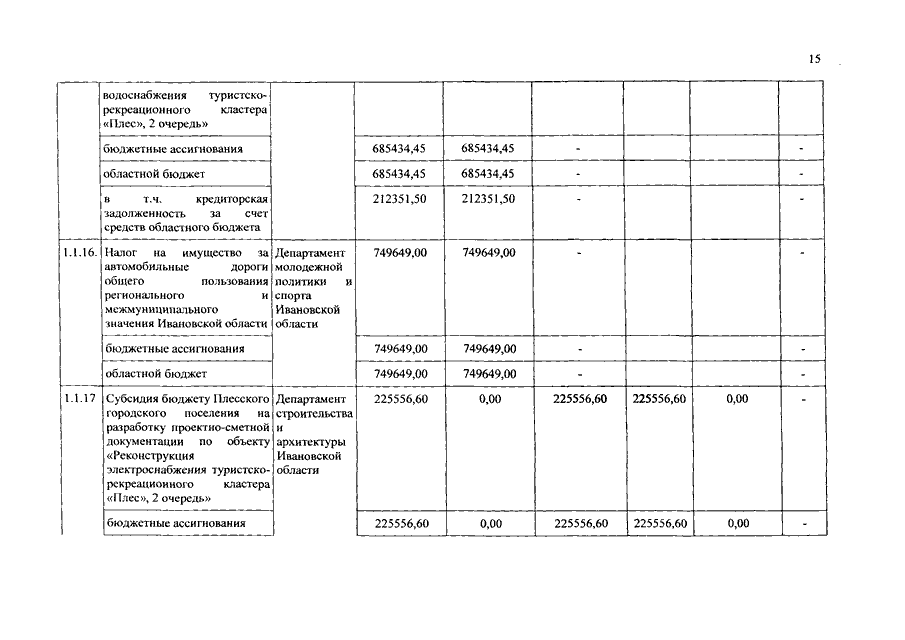 15

|  |  |  |  |  |  |  |  |  |
|---|---|---|---|---|---|---|---|---|
|  | водоснабжения туристско-рекреационного кластера «Плес», 2 очередь» |  |  |  |  |  |  |  |
|  | бюджетные ассигнования |  | 685434,45 | 685434,45 | - |  |  | - |
|  | областной бюджет |  | 685434,45 | 685434,45 | - |  |  | - |
|  | в т.ч. кредиторская задолженность за счет средств областного бюджета |  | 212351,50 | 212351,50 | - |  |  | - |
| 1.1.16. | Налог на имущество за автомобильные дороги общего пользования регионального и межмуниципального значения Ивановской области | Департамент молодежной политики и спорта Ивановской области | 749649,00 | 749649,00 | - |  |  | - |
|  | бюджетные ассигнования |  | 749649,00 | 749649,00 | - |  |  | - |
|  | областной бюджет |  | 749649,00 | 749649,00 | - |  |  | - |
| 1.1.17 | Субсидия бюджету Плесского городского поселения на разработку проектно-сметной документации по объекту «Реконструкция электроснабжения туристско-рекреационного кластера «Плес», 2 очередь» | Департамент строительства и архитектуры Ивановской области | 225556,60 | 0,00 | 225556,60 | 225556,60 | 0,00 | - |
|  | бюджетные ассигнования |  | 225556,60 | 0,00 | 225556,60 | 225556,60 | 0,00 | - |